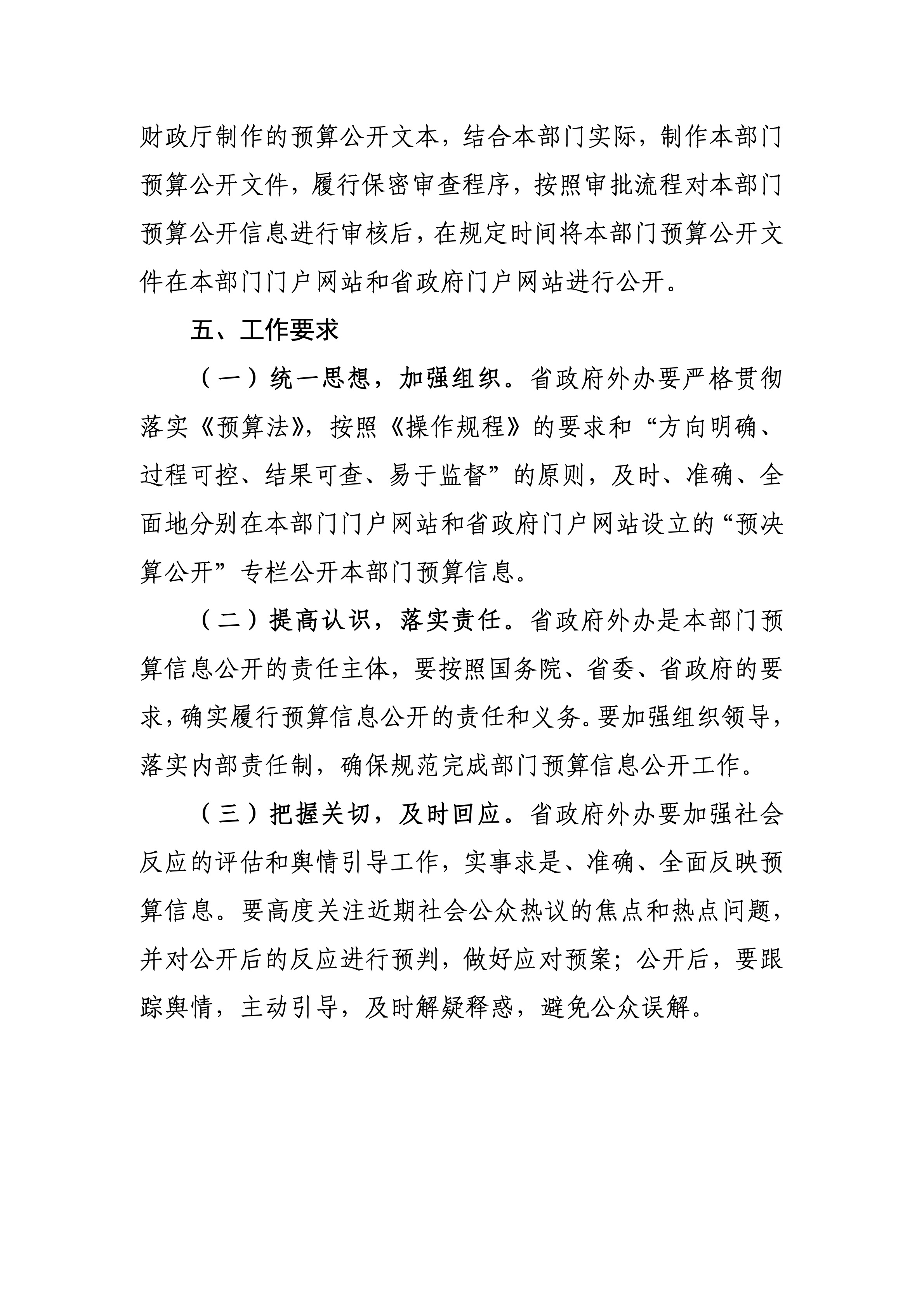 财政厅制作的预算公开文本，结合本部门实际，制作本部门预算公开文件，履行保密审查程序，按照审批流程对本部门预算公开信息进行审核后，在规定时间将本部门预算公开文件在本部门门户网站和省政府门户网站进行公开。

五、工作要求

（一）统一思想，加强组织。省政府外办要严格贯彻落实《预算法》，按照《操作规程》的要求和“方向明确、过程可控、结果可查、易于监督”的原则，及时、准确、全面地分别在本部门门户网站和省政府门户网站设立的“预决算公开”专栏公开本部门预算信息。

（二）提高认识，落实责任。省政府外办是本部门预算信息公开的责任主体，要按照国务院、省委、省政府的要求，确实履行预算信息公开的责任和义务。要加强组织领导，落实内部责任制，确保规范完成部门预算信息公开工作。

（三）把握关切，及时回应。省政府外办要加强社会反应的评估和舆情引导工作，实事求是、准确、全面反映预算信息。要高度关注近期社会公众热议的焦点和热点问题，并对公开后的反应进行预判，做好应对预案；公开后，要跟踪舆情，主动引导，及时解疑释惑，避免公众误解。